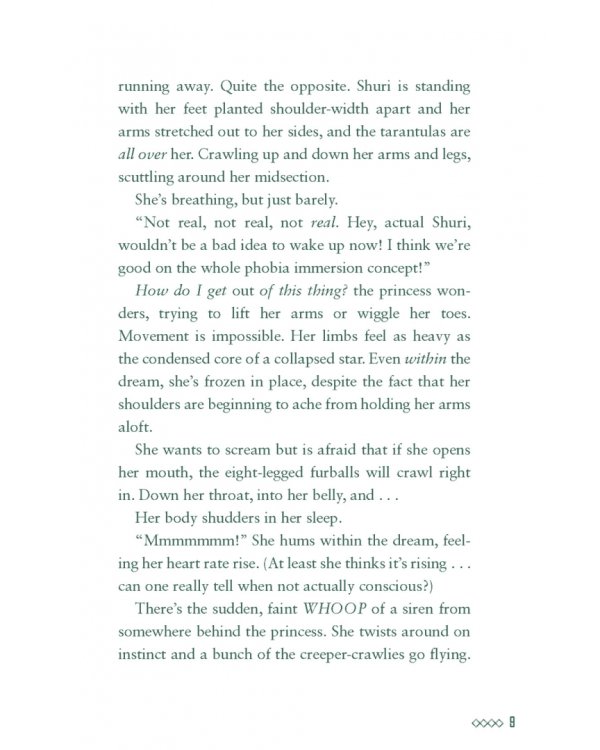 running away. Quite the opposite. Shuri is standing with her feet planted shoulder-width apart and her arms stretched out to her sides, and the tarantulas are all over her. Crawling up and down her arms and legs, scuttling around her midsection.

She's breathing, but just barely.

"Not real, not real, not real. Hey, actual Shuri, wouldn't be a bad idea to wake up now! I think we're good on the whole phobia immersion concept!"

How do I get out of this thing? the princess wonders, trying to lift her arms or wiggle her toes. Movement is impossible. Her limbs feel as heavy as the condensed core of a collapsed star. Even within the dream, she's frozen in place, despite the fact that her shoulders are beginning to ache from holding her arms aloft.

She wants to scream but is afraid that if she opens her mouth, the eight-legged furballs will crawl right in. Down her throat, into her belly, and . . .

Her body shudders in her sleep.

"Mmmmmmm!" She hums within the dream, feeling her heart rate rise. (At least she thinks it's rising . . . can one really tell when not actually conscious?)

There's the sudden, faint WHOOP of a siren from somewhere behind the princess. She twists around on instinct and a bunch of the creeper-crawlies go flying.

9